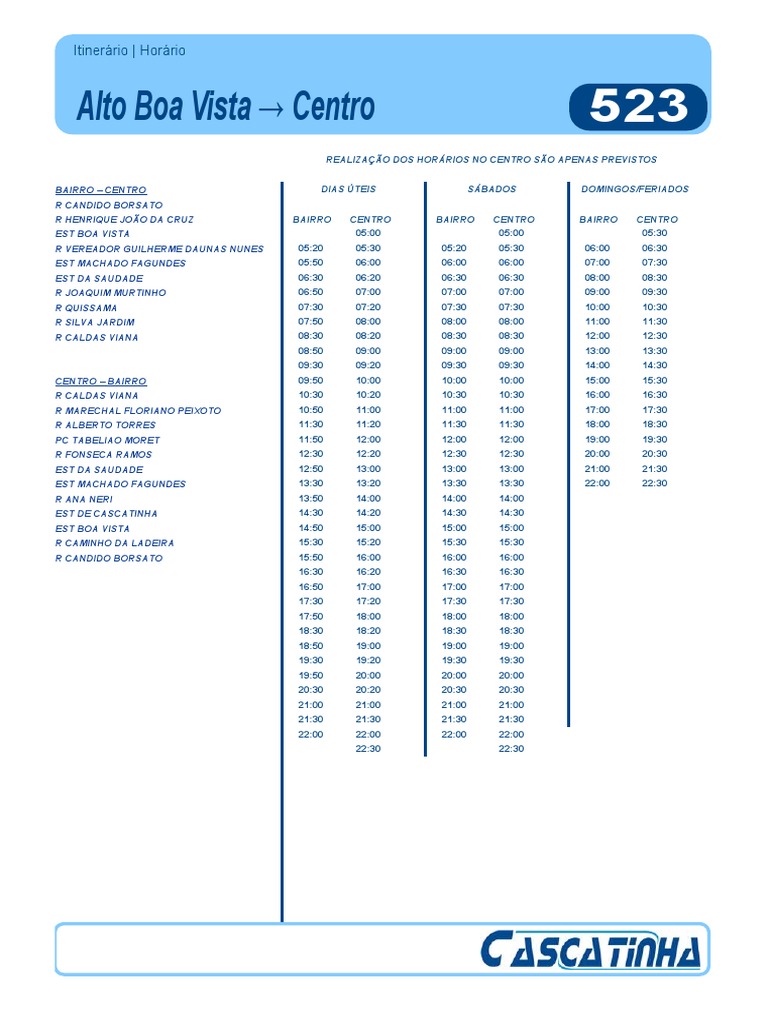 Itinerário | Horário

Alto Boa Vista → Centro

523

REALIZAÇÃO DOS HORÁRIOS NO CENTRO SÃO APENAS PREVISTOS

BAIRRO – CENTRO
R CANDIDO BORSATO
R HENRIQUE JOÃO DA CRUZ
EST BOA VISTA
R VEREADOR GUILHERME DAUNAS NUNES
EST MACHADO FAGUNDES
EST DA SAUDADE
R JOAQUIM MURTINHO
R QUISSAMA
R SILVA JARDIM
R CALDAS VIANA

CENTRO – BAIRRO
R CALDAS VIANA
R MARECHAL FLORIANO PEIXOTO
R ALBERTO TORRES
PC TABELIAO MORET
R FONSECA RAMOS
EST DA SAUDADE
EST MACHADO FAGUNDES
R ANA NERI
EST DE CASCATINHA
EST BOA VISTA
R CAMINHO DA LADEIRA
R CANDIDO BORSATO

DIAS ÚTEIS

| BAIRRO | CENTRO |
|---|---|
| | 05:00 |
| 05:20 | 05:30 |
| 05:50 | 06:00 |
| 06:30 | 06:20 |
| 06:50 | 07:00 |
| 07:30 | 07:20 |
| 07:50 | 08:00 |
| 08:30 | 08:20 |
| 08:50 | 09:00 |
| 09:30 | 09:20 |
| 09:50 | 10:00 |
| 10:30 | 10:20 |
| 10:50 | 11:00 |
| 11:30 | 11:20 |
| 11:50 | 12:00 |
| 12:30 | 12:20 |
| 12:50 | 13:00 |
| 13:30 | 13:20 |
| 13:50 | 14:00 |
| 14:30 | 14:20 |
| 14:50 | 15:00 |
| 15:30 | 15:20 |
| 15:50 | 16:00 |
| 16:30 | 16:20 |
| 16:50 | 17:00 |
| 17:30 | 17:20 |
| 17:50 | 18:00 |
| 18:30 | 18:20 |
| 18:50 | 19:00 |
| 19:30 | 19:20 |
| 19:50 | 20:00 |
| 20:30 | 20:20 |
| 21:00 | 21:00 |
| 21:30 | 21:30 |
| 22:00 | 22:00 |
| | 22:30 |

SÁBADOS

| BAIRRO | CENTRO |
|---|---|
| | 05:00 |
| 05:20 | 05:30 |
| 06:00 | 06:00 |
| 06:30 | 06:30 |
| 07:00 | 07:00 |
| 07:30 | 07:30 |
| 08:00 | 08:00 |
| 08:30 | 08:30 |
| 09:00 | 09:00 |
| 09:30 | 09:30 |
| 10:00 | 10:00 |
| 10:30 | 10:30 |
| 11:00 | 11:00 |
| 11:30 | 11:30 |
| 12:00 | 12:00 |
| 12:30 | 12:30 |
| 13:00 | 13:00 |
| 13:30 | 13:30 |
| 14:00 | 14:00 |
| 14:30 | 14:30 |
| 15:00 | 15:00 |
| 15:30 | 15:30 |
| 16:00 | 16:00 |
| 16:30 | 16:30 |
| 17:00 | 17:00 |
| 17:30 | 17:30 |
| 18:00 | 18:00 |
| 18:30 | 18:30 |
| 19:00 | 19:00 |
| 19:30 | 19:30 |
| 20:00 | 20:00 |
| 20:30 | 20:30 |
| 21:00 | 21:00 |
| 21:30 | 21:30 |
| 22:00 | 22:00 |
| | 22:30 |

DOMINGOS/FERIADOS

| BAIRRO | CENTRO |
|---|---|
| | 05:30 |
| 06:00 | 06:30 |
| 07:00 | 07:30 |
| 08:00 | 08:30 |
| 09:00 | 09:30 |
| 10:00 | 10:30 |
| 11:00 | 11:30 |
| 12:00 | 12:30 |
| 13:00 | 13:30 |
| 14:00 | 14:30 |
| 15:00 | 15:30 |
| 16:00 | 16:30 |
| 17:00 | 17:30 |
| 18:00 | 18:30 |
| 19:00 | 19:30 |
| 20:00 | 20:30 |
| 21:00 | 21:30 |
| 22:00 | 22:30 |

CASCATINHA